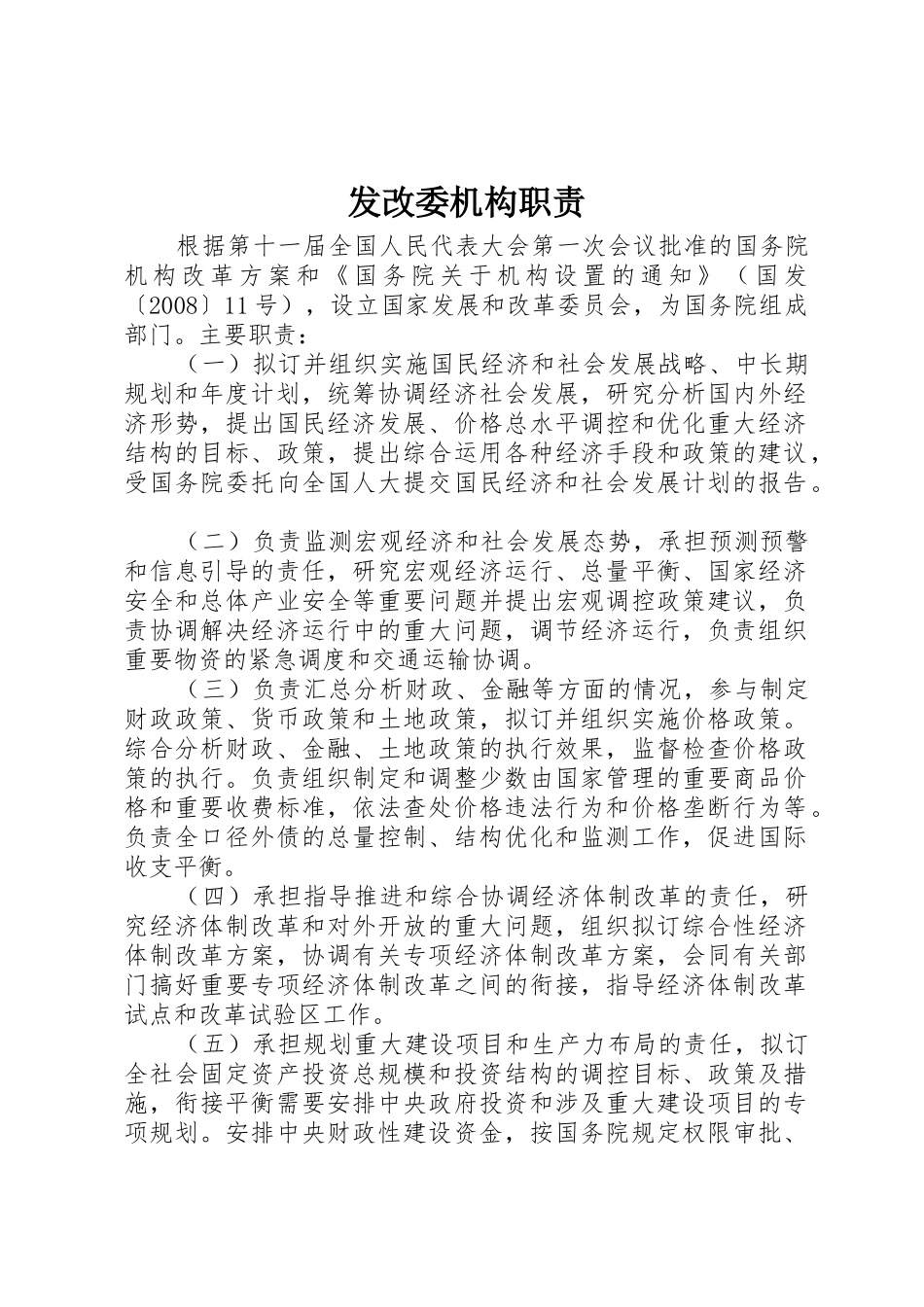 发改委机构职责

根据第十一届全国人民代表大会第一次会议批准的国务院机构改革方案和《国务院关于机构设置的通知》（国发〔2008〕11号），设立国家发展和改革委员会，为国务院组成部门。主要职责：

（一）拟订并组织实施国民经济和社会发展战略、中长期规划和年度计划，统筹协调经济社会发展，研究分析国内外经济形势，提出国民经济发展、价格总水平调控和优化重大经济结构的目标、政策，提出综合运用各种经济手段和政策的建议，受国务院委托向全国人大提交国民经济和社会发展计划的报告。

（二）负责监测宏观经济和社会发展态势，承担预测预警和信息引导的责任，研究宏观经济运行、总量平衡、国家经济安全和总体产业安全等重要问题并提出宏观调控政策建议，负责协调解决经济运行中的重大问题，调节经济运行，负责组织重要物资的紧急调度和交通运输协调。

（三）负责汇总分析财政、金融等方面的情况，参与制定财政政策、货币政策和土地政策，拟订并组织实施价格政策。综合分析财政、金融、土地政策的执行效果，监督检查价格政策的执行。负责组织制定和调整少数由国家管理的重要商品价格和重要收费标准，依法查处价格违法行为和价格垄断行为等。负责全口径外债的总量控制、结构优化和监测工作，促进国际收支平衡。

（四）承担指导推进和综合协调经济体制改革的责任，研究经济体制改革和对外开放的重大问题，组织拟订综合性经济体制改革方案，协调有关专项经济体制改革方案，会同有关部门搞好重要专项经济体制改革之间的衔接，指导经济体制改革试点和改革试验区工作。

（五）承担规划重大建设项目和生产力布局的责任，拟订全社会固定资产投资总规模和投资结构的调控目标、政策及措施，衔接平衡需要安排中央政府投资和涉及重大建设项目的专项规划。安排中央财政性建设资金，按国务院规定权限审批、